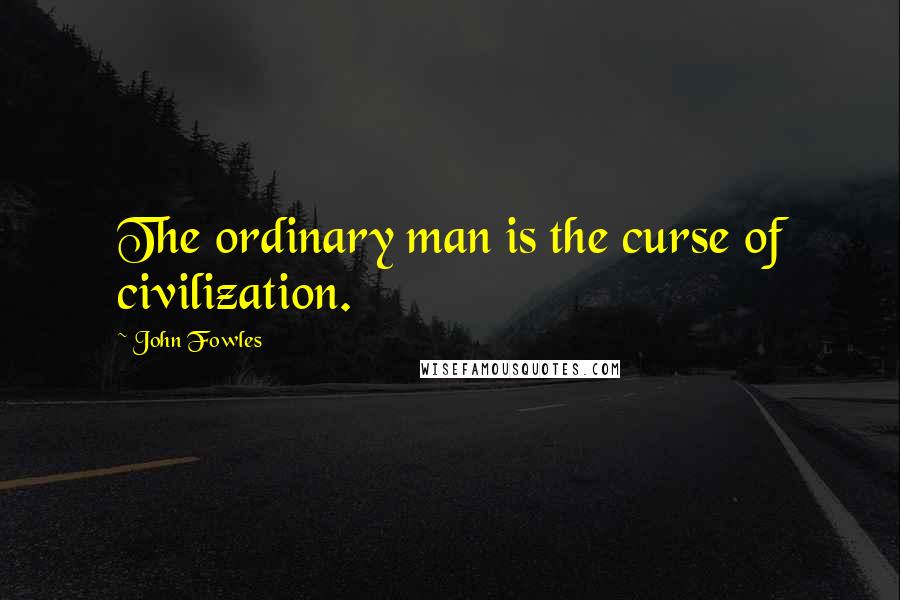 The ordinary man is the curse of civilization.

~ John Fowles

WISEFAMOUSQUOTES.COM